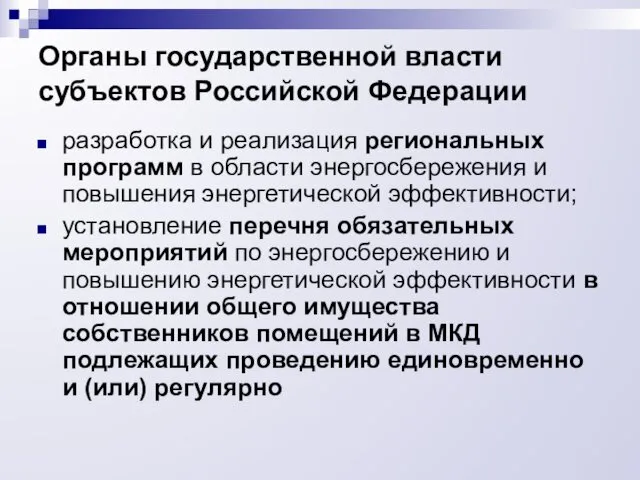 Органы государственной власти субъектов Российской Федерации

разработка и реализация региональных программ в области энергосбережения и повышения энергетической эффективности;

установление перечня обязательных мероприятий по энергосбережению и повышению энергетической эффективности в отношении общего имущества собственников помещений в МКД подлежащих проведению единовременно и (или) регулярно